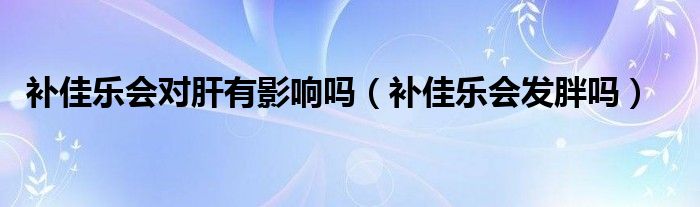 补佳乐会对肝有影响吗（补佳乐会发胖吗）